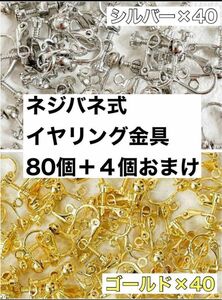 シルバー×40

ネジバネ式
イヤリング金具
80個＋４個おまけ

ゴールド×40